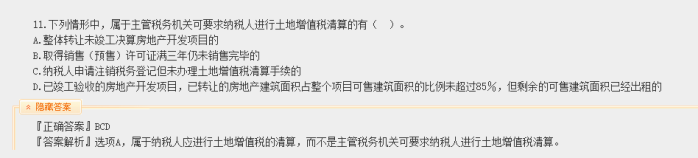 11.下列情形中，属于主管税务机关可要求纳税人进行土地增值税清算的有（　）。
A.整体转让未竣工决算房地产开发项目的
B.取得销售（预售）许可证满三年仍未销售完毕的
C.纳税人申请注销税务登记但未办理土地增值税清算手续的
D.已竣工验收的房地产开发项目，已转让的房地产建筑面积占整个项目可售建筑面积的比例未超过85%，但剩余的可售建筑面积已经出租的

隐藏答案

『正确答案』BCD
『答案解析』选项A，属于纳税人应进行土地增值税的清算，而不是主管税务机关可要求纳税人进行土地增值税清算。